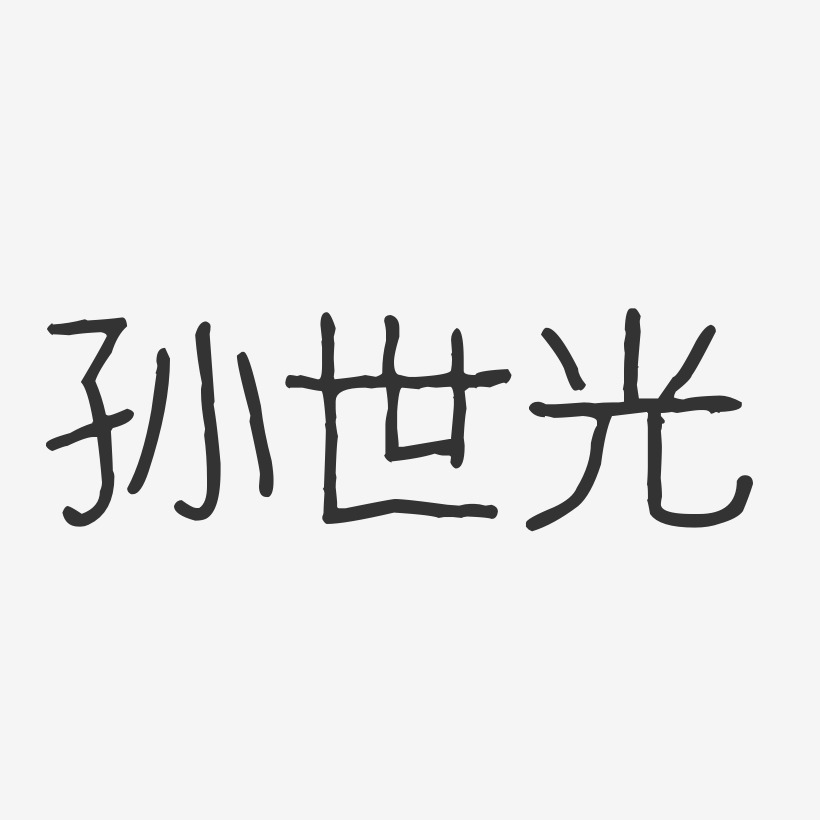 孙世光